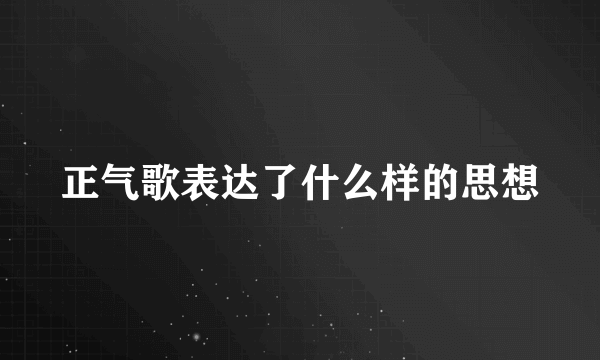 正气歌表达了什么样的思想